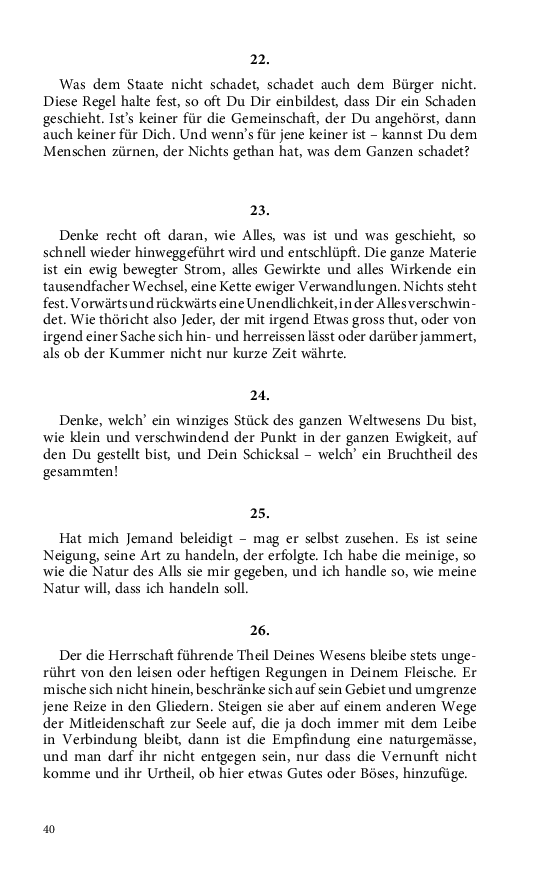 22.

Was dem Staate nicht schadet, schadet auch dem Bürger nicht. Diese Regel halte fest, so oft Du Dir einbildest, dass Dir ein Schaden geschieht. Ist's keiner für die Gemeinschaft, der Du angehörst, dann auch keiner für Dich. Und wenn's für jene keiner ist – kannst Du dem Menschen zürnen, der Nichts gethan hat, was dem Ganzen schadet?

23.

Denke recht oft daran, wie Alles, was ist und was geschieht, so schnell wieder hinweggeführt wird und entschlüpft. Die ganze Materie ist ein ewig bewegter Strom, alles Gewirkte und alles Wirkende ein tausendfacher Wechsel, eine Kette ewiger Verwandlungen. Nichts steht fest. Vorwärts und rückwärts eine Unendlichkeit, in der Alles verschwindet. Wie thöricht also Jeder, der mit irgend Etwas gross thut, oder von irgend einer Sache sich hin- und herreissen lässt oder darüber jammert, als ob der Kummer nicht nur kurze Zeit währte.

24.

Denke, welch' ein winziges Stück des ganzen Weltwesens Du bist, wie klein und verschwindend der Punkt in der ganzen Ewigkeit, auf den Du gestellt bist, und Dein Schicksal – welch' ein Bruchtheil des gesammten!

25.

Hat mich Jemand beleidigt – mag er selbst zusehen. Es ist seine Neigung, seine Art zu handeln, der erfolgte. Ich habe die meinige, so wie die Natur des Alls sie mir gegeben, und ich handle so, wie meine Natur will, dass ich handeln soll.

26.

Der die Herrschaft führende Theil Deines Wesens bleibe stets ungerührt von den leisen oder heftigen Regungen in Deinem Fleische. Er mische sich nicht hinein, beschränke sich auf sein Gebiet und umgrenze jene Reize in den Gliedern. Steigen sie aber auf einem anderen Wege der Mitleidenschaft zur Seele auf, die ja doch immer mit dem Leibe in Verbindung bleibt, dann ist die Empfindung eine naturgemässe, und man darf ihr nicht entgegen sein, nur dass die Vernunft nicht komme und ihr Urtheil, ob hier etwas Gutes oder Böses, hinzufüge.

40